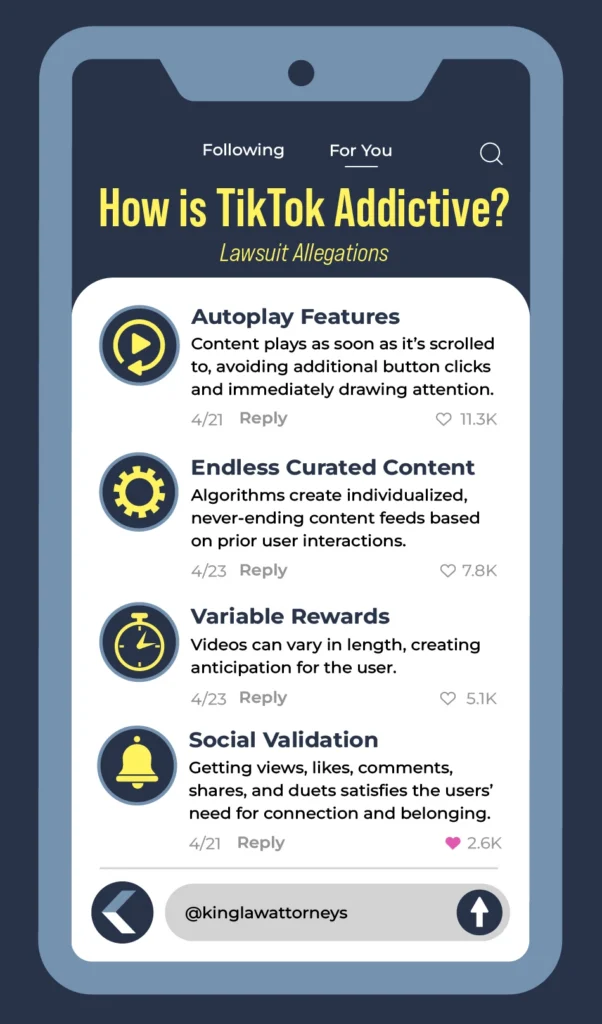 Following For You

How is TikTok Addictive?

Lawsuit Allegations

Autoplay Features
Content plays as soon as it's scrolled to, avoiding additional button clicks and immediately drawing attention.
4/21 Reply 11.3K

Endless Curated Content
Algorithms create individualized, never-ending content feeds based on prior user interactions.
4/23 Reply 7.8K

Variable Rewards
Videos can vary in length, creating anticipation for the user.
4/23 Reply 5.1K

Social Validation
Getting views, likes, comments, shares, and duets satisfies the users' need for connection and belonging.
4/21 Reply 2.6K

@kinglawattorneys